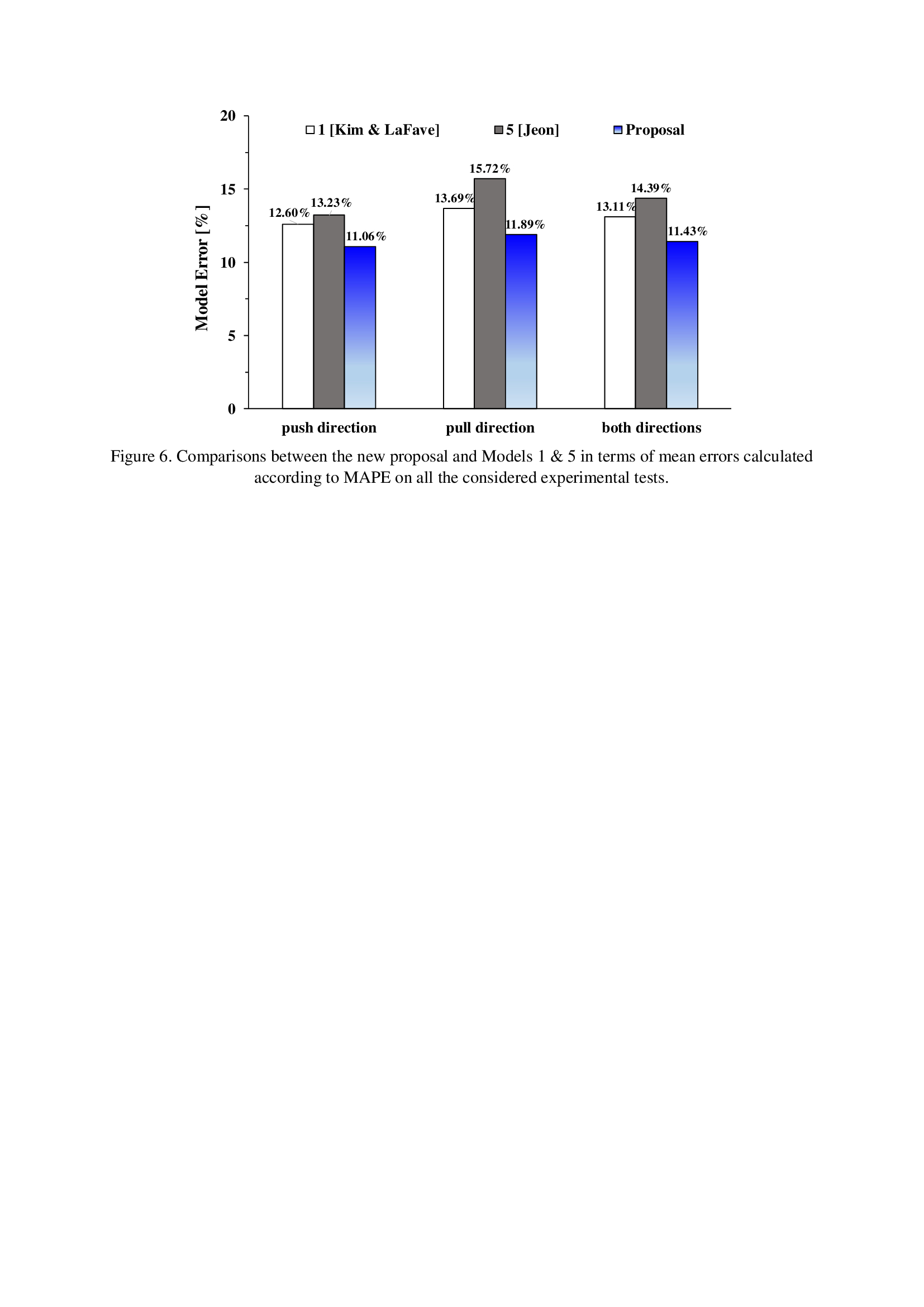 20
15
10
5
0

Model Error [%]

1 [Kim & LaFave]
5 [Jeon]
Proposal

12.60%
13.23%
11.06%
13.69%
15.72%
11.89%
13.11%
14.39%
11.43%

push direction
pull direction
both directions

Figure 6. Comparisons between the new proposal and Models 1 & 5 in terms of mean errors calculated according to MAPE on all the considered experimental tests.